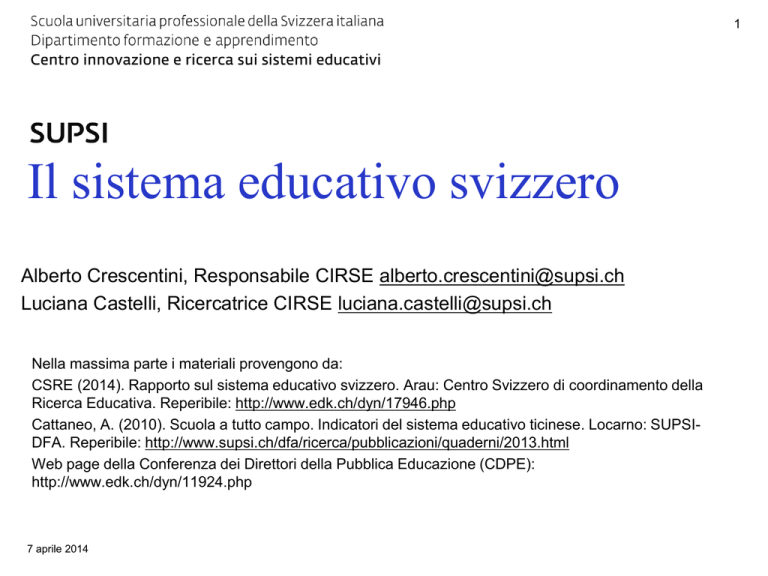 Scuola universitaria professionale della Svizzera italiana
Dipartimento formazione e apprendimento
Centro innovazione e ricerca sui sistemi educativi

1

SUPSI

Il sistema educativo svizzero

Alberto Crescentini, Responsabile CIRSE alberto.crescentini@supsi.ch
Luciana Castelli, Ricercatrice CIRSE luciana.castelli@supsi.ch

Nella massima parte i materiali provengono da:

CSRE (2014). Rapporto sul sistema educativo svizzero. Arau: Centro Svizzero di coordinamento della Ricerca Educativa. Reperibile: http://www.edk.ch/dyn/17946.php

Cattaneo, A. (2010). Scuola a tutto campo. Indicatori del sistema educativo ticinese. Locarno: SUPSI-DFA. Reperibile: http://www.supsi.ch/dfa/ricerca/pubblicazioni/quaderni/2013.html

Web page della Conferenza dei Direttori della Pubblica Educazione (CDPE): http://www.edk.ch/dyn/11924.php

7 aprile 2014